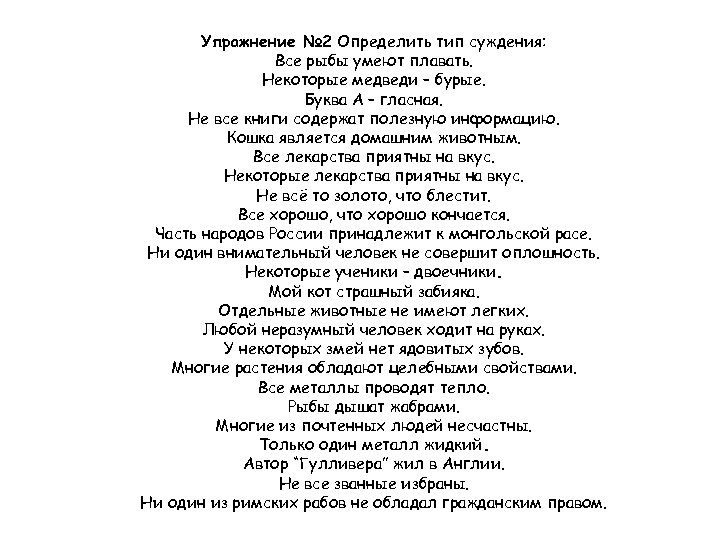 Упражнение №2 Определить тип суждения:
Все рыбы умеют плавать.
Некоторые медведи – бурые.
Буква А – гласная.
Не все книги содержат полезную информацию.
Кошка является домашним животным.
Все лекарства приятны на вкус.
Некоторые лекарства приятны на вкус.
Не всё то золото, что блестит.
Все хорошо, что хорошо кончается.
Часть народов России принадлежит к монгольской расе.
Ни один внимательный человек не совершит оплошность.
Некоторые ученики – двоечники.
Мой кот страшный забияка.
Отдельные животные не имеют легких.
Любой неразумный человек ходит на руках.
У некоторых змей нет ядовитых зубов.
Многие растения обладают целебными свойствами.
Все металлы проводят тепло.
Рыбы дышат жабрами.
Многие из почтенных людей несчастны.
Только один металл жидкий.
Автор "Гулливера" жил в Англии.
Не все званные избраны.
Ни один из римских рабов не обладал гражданским правом.